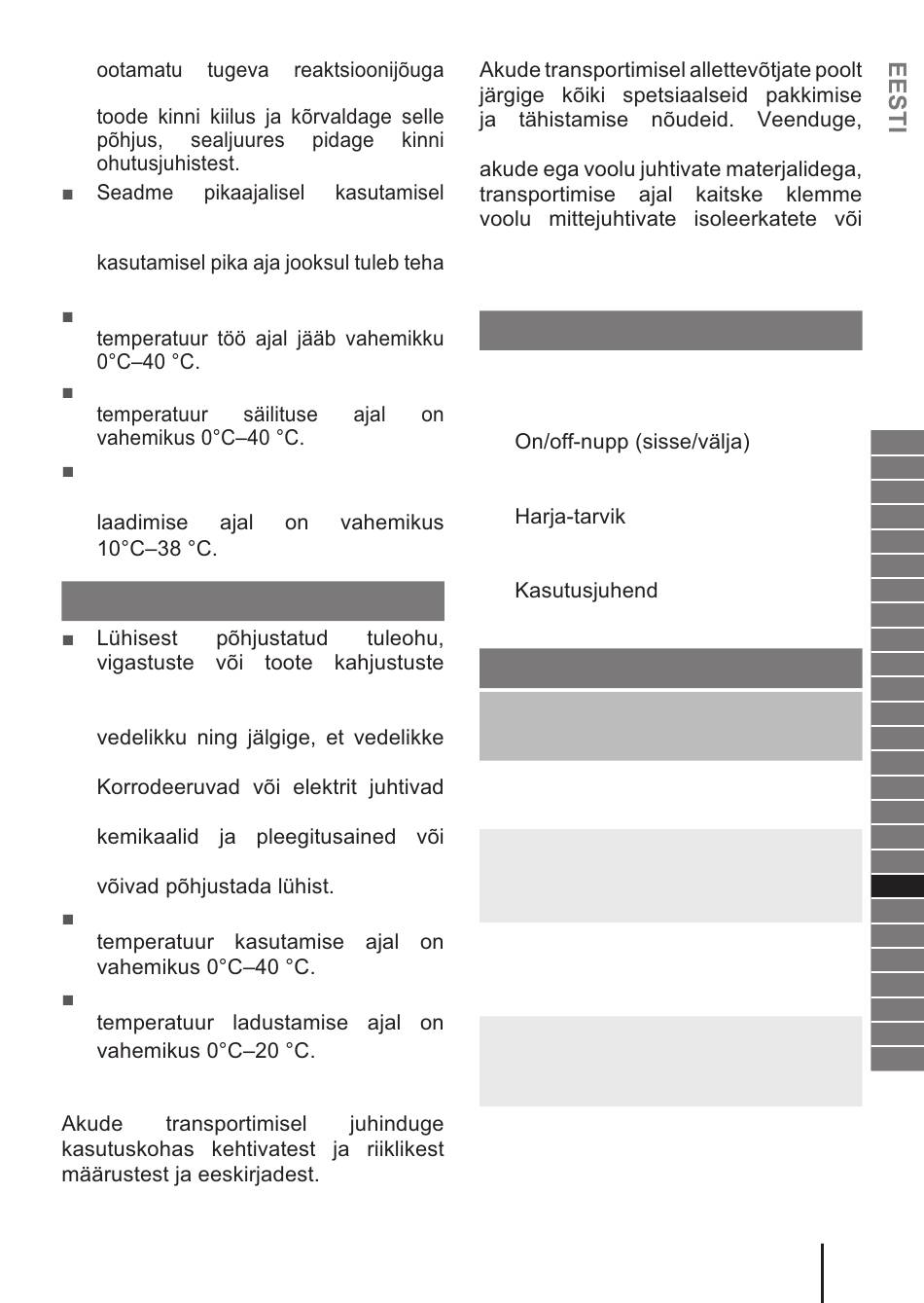 ootamatu tugeva reaktsioonijõuga

toode kinni kiilus ja kõrvaldage selle põhjus, sealjuures pidage kinni ohutusjuhistest.

■ Seadme pikaajalisel kasutamisel

kasutamisel pika aja jooksul tuleb teha

■

temperatuur töö ajal jääb vahemikku 0°C–40 °C.

■

temperatuur säilituse ajal on vahemikus 0°C–40 °C.

■

laadimise ajal on vahemikus 10°C–38 °C.

■ Lühisest põhjustatud tuleohu, vigastuste või toote kahjustuste

vedelikku ning jälgige, et vedelikke

Korrodeeruvad või elektrit juhtivad

kemikaalid ja pleegitusained või

võivad põhjustada lühist.

■

temperatuur kasutamise ajal on vahemikus 0°C–40 °C.

■

temperatuur ladustamise ajal on vahemikus 0°C–20 °C.

Akude transportimisel juhinduge kasutuskohas kehtivatest ja riiklikest määrustest ja eeskirjadest.

Akude transportimisel allettevõtjate poolt järgige kõiki spetsiaalseid pakkimise ja tähistamise nõudeid. Veenduge,

akude ega voolu juhtivate materjalidega, transportimise ajal kaitske klemme voolu mittejuhtivate isoleerkatete või

On/off-nupp (sisse/välja)

Harja-tarvik

Kasutusjuhend

EESTI